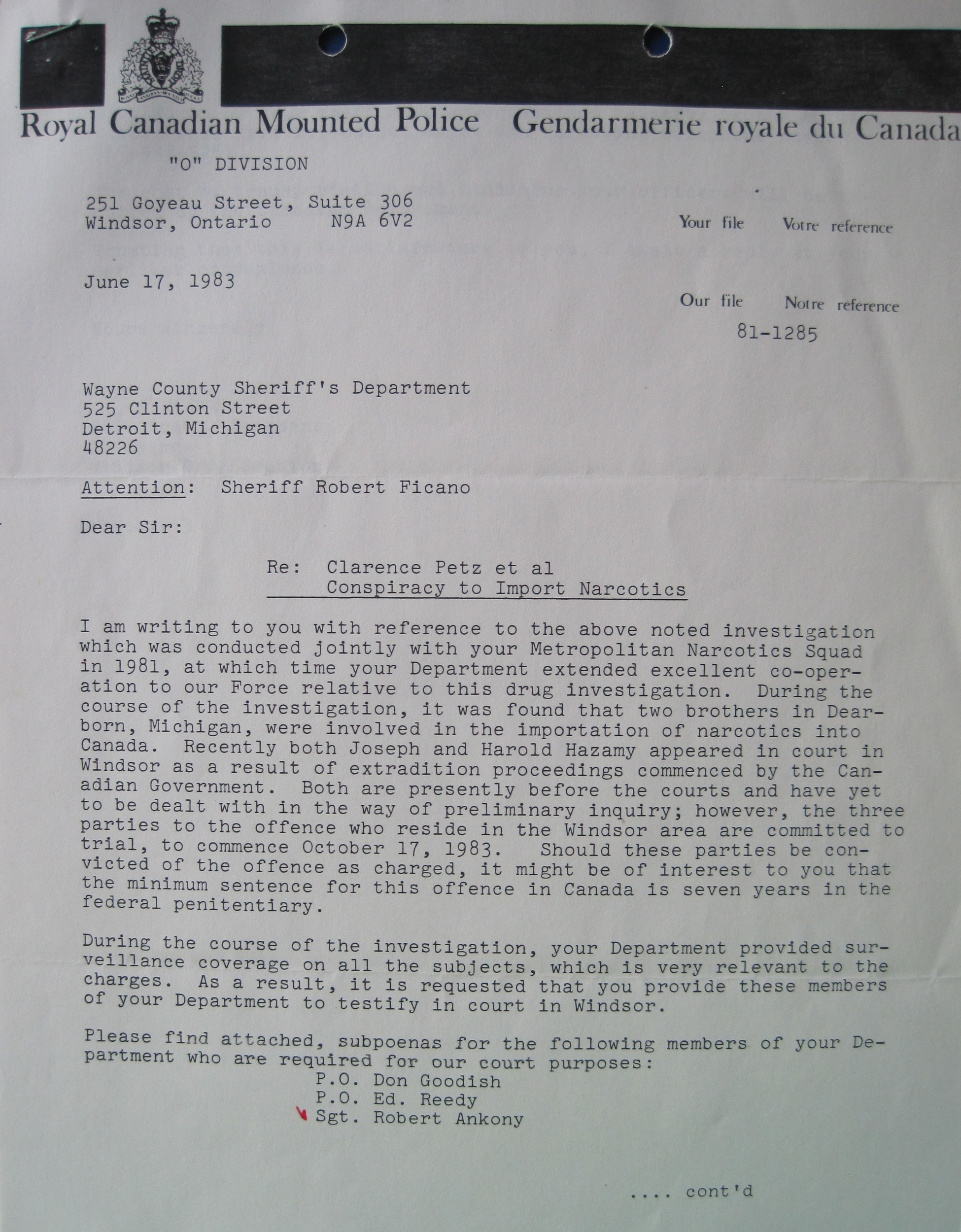 Royal Canadian Mounted Police Gendarmerie royale du Canada

"O" DIVISION

251 Goyeau Street, Suite 306
Windsor, Ontario N9A 6V2

Your file Votre reference

June 17, 1983

Our file Notre reference
81-1285

Wayne County Sheriff's Department
525 Clinton Street
Detroit, Michigan
48226

Attention: Sheriff Robert Ficano

Dear Sir:

Re: Clarence Petz et al
Conspiracy to Import Narcotics

I am writing to you with reference to the above noted investigation which was conducted jointly with your Metropolitan Narcotics Squad in 1981, at which time your Department extended excellent co-operation to our Force relative to this drug investigation. During the course of the investigation, it was found that two brothers in Dearborn, Michigan, were involved in the importation of narcotics into Canada. Recently both Joseph and Harold Hazamy appeared in court in Windsor as a result of extradition proceedings commenced by the Canadian Government. Both are presently before the courts and have yet to be dealt with in the way of preliminary inquiry; however, the three parties to the offence who reside in the Windsor area are committed to trial, to commence October 17, 1983. Should these parties be convicted of the offence as charged, it might be of interest to you that the minimum sentence for this offence in Canada is seven years in the federal penitentiary.

During the course of the investigation, your Department provided surveillance coverage on all the subjects, which is very relevant to the charges. As a result, it is requested that you provide these members of your Department to testify in court in Windsor.

Please find attached, subpoenas for the following members of your Department who are required for our court purposes:
P.O. Don Goodish
P.O. Ed. Reedy
Sgt. Robert Ankony

.... cont'd